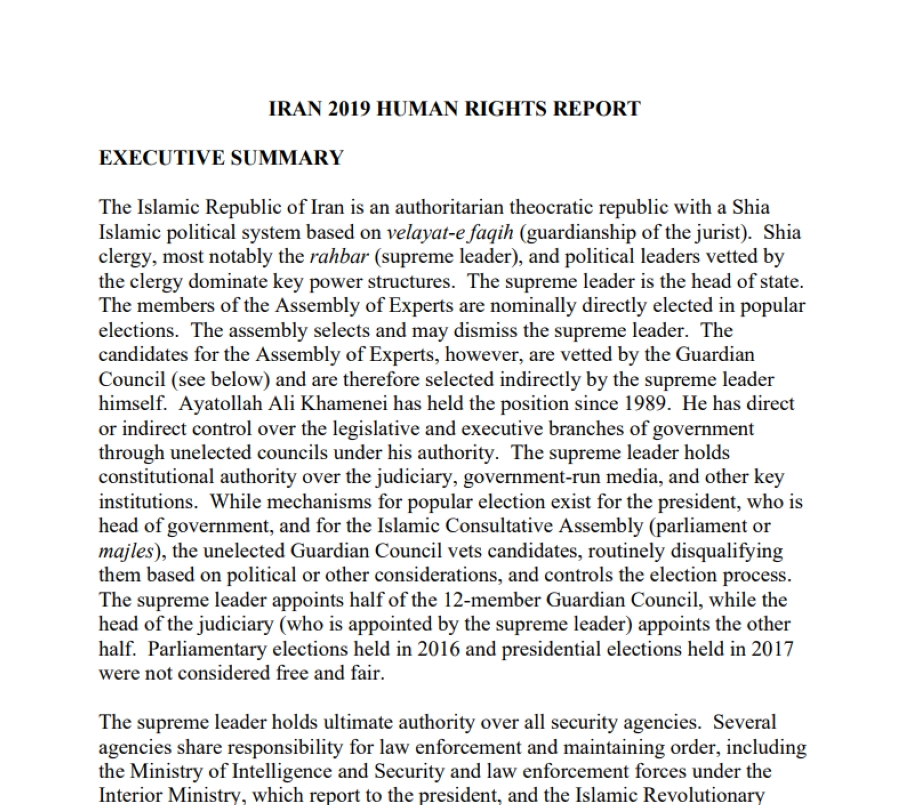 IRAN 2019 HUMAN RIGHTS REPORT

EXECUTIVE SUMMARY

The Islamic Republic of Iran is an authoritarian theocratic republic with a Shia Islamic political system based on velayat-e faqih (guardianship of the jurist). Shia clergy, most notably the rahbar (supreme leader), and political leaders vetted by the clergy dominate key power structures. The supreme leader is the head of state. The members of the Assembly of Experts are nominally directly elected in popular elections. The assembly selects and may dismiss the supreme leader. The candidates for the Assembly of Experts, however, are vetted by the Guardian Council (see below) and are therefore selected indirectly by the supreme leader himself. Ayatollah Ali Khamenei has held the position since 1989. He has direct or indirect control over the legislative and executive branches of government through unelected councils under his authority. The supreme leader holds constitutional authority over the judiciary, government-run media, and other key institutions. While mechanisms for popular election exist for the president, who is head of government, and for the Islamic Consultative Assembly (parliament or majles), the unelected Guardian Council vets candidates, routinely disqualifying them based on political or other considerations, and controls the election process. The supreme leader appoints half of the 12-member Guardian Council, while the head of the judiciary (who is appointed by the supreme leader) appoints the other half. Parliamentary elections held in 2016 and presidential elections held in 2017 were not considered free and fair.

The supreme leader holds ultimate authority over all security agencies. Several agencies share responsibility for law enforcement and maintaining order, including the Ministry of Intelligence and Security and law enforcement forces under the Interior Ministry, which report to the president, and the Islamic Revolutionary